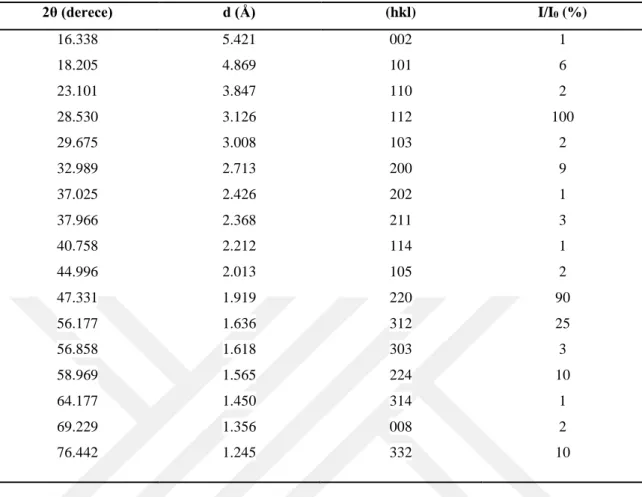 | 2θ (derece) | d (Å) | (hkl) | I/I₀ (%) |
|---|---|---|---|
| 16.338 | 5.421 | 002 | 1 |
| 18.205 | 4.869 | 101 | 6 |
| 23.101 | 3.847 | 110 | 2 |
| 28.530 | 3.126 | 112 | 100 |
| 29.675 | 3.008 | 103 | 2 |
| 32.989 | 2.713 | 200 | 9 |
| 37.025 | 2.426 | 202 | 1 |
| 37.966 | 2.368 | 211 | 3 |
| 40.758 | 2.212 | 114 | 1 |
| 44.996 | 2.013 | 105 | 2 |
| 47.331 | 1.919 | 220 | 90 |
| 56.177 | 1.636 | 312 | 25 |
| 56.858 | 1.618 | 303 | 3 |
| 58.969 | 1.565 | 224 | 10 |
| 64.177 | 1.450 | 314 | 1 |
| 69.229 | 1.356 | 008 | 2 |
| 76.442 | 1.245 | 332 | 10 |